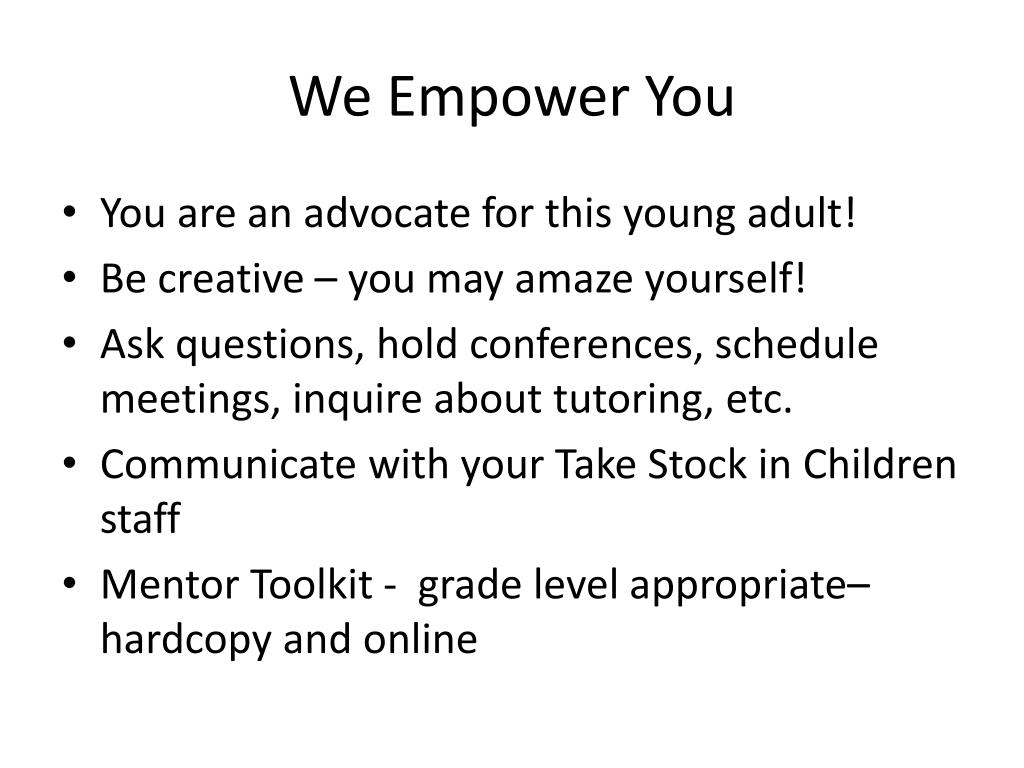 We Empower You

• You are an advocate for this young adult!
• Be creative – you may amaze yourself!
• Ask questions, hold conferences, schedule meetings, inquire about tutoring, etc.
• Communicate with your Take Stock in Children staff
• Mentor Toolkit - grade level appropriate– hardcopy and online